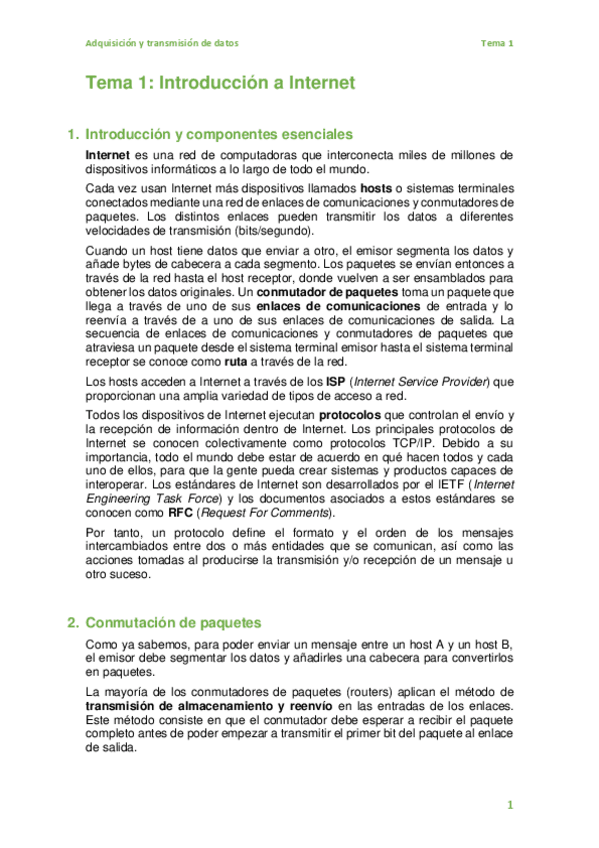 Adquisición y transmisión de datos

Tema 1

Tema 1: Introducción a Internet

1. Introducción y componentes esenciales

Internet es una red de computadoras que interconecta miles de millones de dispositivos informáticos a lo largo de todo el mundo.

Cada vez usan Internet más dispositivos llamados hosts o sistemas terminales conectados mediante una red de enlaces de comunicaciones y conmutadores de paquetes. Los distintos enlaces pueden transmitir los datos a diferentes velocidades de transmisión (bits/segundo).

Cuando un host tiene datos que enviar a otro, el emisor segmenta los datos y añade bytes de cabecera a cada segmento. Los paquetes se envían entonces a través de la red hasta el host receptor, donde vuelven a ser ensamblados para obtener los datos originales. Un conmutador de paquetes toma un paquete que llega a través de uno de sus enlaces de comunicaciones de entrada y lo reenvía a través de a uno de sus enlaces de comunicaciones de salida. La secuencia de enlaces de comunicaciones y conmutadores de paquetes que atraviesa un paquete desde el sistema terminal emisor hasta el sistema terminal receptor se conoce como ruta a través de la red.

Los hosts acceden a Internet a través de los ISP (Internet Service Provider) que proporcionan una amplia variedad de tipos de acceso a red.

Todos los dispositivos de Internet ejecutan protocolos que controlan el envío y la recepción de información dentro de Internet. Los principales protocolos de Internet se conocen colectivamente como protocolos TCP/IP. Debido a su importancia, todo el mundo debe estar de acuerdo en qué hacen todos y cada uno de ellos, para que la gente pueda crear sistemas y productos capaces de interoperar. Los estándares de Internet son desarrollados por el IETF (Internet Engineering Task Force) y los documentos asociados a estos estándares se conocen como RFC (Request For Comments).

Por tanto, un protocolo define el formato y el orden de los mensajes intercambiados entre dos o más entidades que se comunican, así como las acciones tomadas al producirse la transmisión y/o recepción de un mensaje u otro suceso.

2. Conmutación de paquetes

Como ya sabemos, para poder enviar un mensaje entre un host A y un host B, el emisor debe segmentar los datos y añadirles una cabecera para convertirlos en paquetes.

La mayoría de los conmutadores de paquetes (routers) aplican el método de transmisión de almacenamiento y reenvío en las entradas de los enlaces. Este método consiste en que el conmutador debe esperar a recibir el paquete completo antes de poder empezar a transmitir el primer bit del paquete al enlace de salida.

1